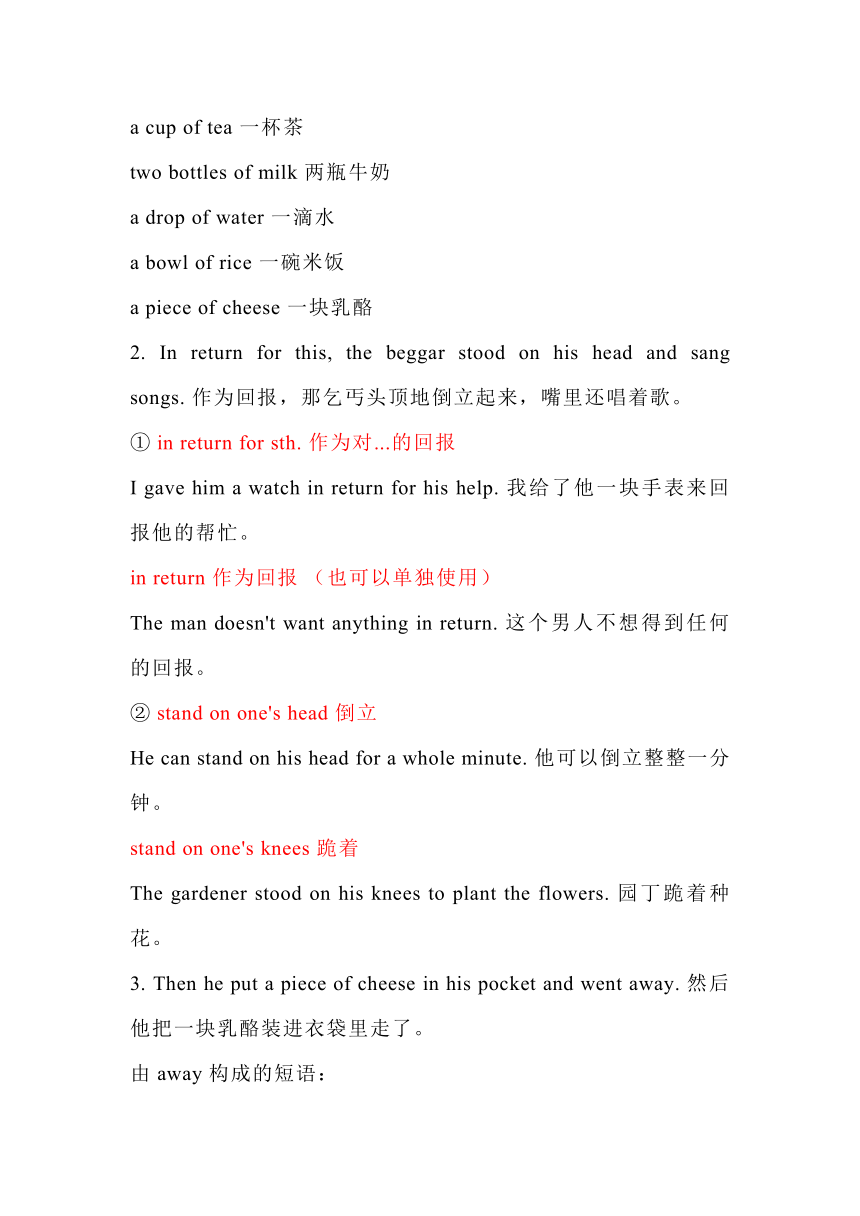 a cup of tea 一杯茶

two bottles of milk 两瓶牛奶

a drop of water 一滴水

a bowl of rice 一碗米饭

a piece of cheese 一块乳酪

2. In return for this, the beggar stood on his head and sang songs. 作为回报，那乞丐头顶地倒立起来，嘴里还唱着歌。

① in return for sth. 作为对...的回报

I gave him a watch in return for his help. 我给了他一块手表来回报他的帮忙。

in return 作为回报 （也可以单独使用）

The man doesn't want anything in return. 这个男人不想得到任何的回报。

② stand on one's head 倒立

He can stand on his head for a whole minute. 他可以倒立整整一分钟。

stand on one's knees 跪着

The gardener stood on his knees to plant the flowers. 园丁跪着种花。

3. Then he put a piece of cheese in his pocket and went away. 然后他把一块乳酪装进衣袋里走了。

由 away 构成的短语：